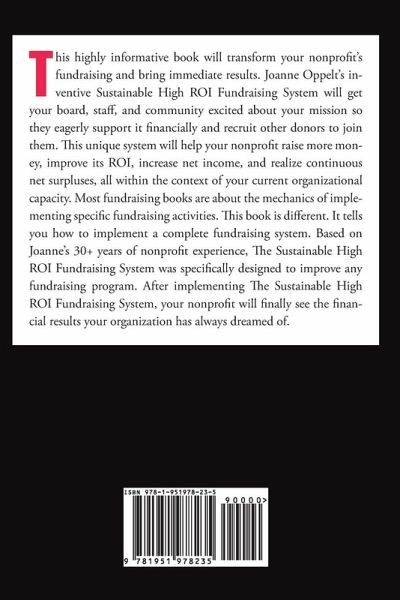 This highly informative book will transform your nonprofit's fundraising and bring immediate results. Joanne Oppelt's inventive Sustainable High ROI Fundraising System will get your board, staff, and community excited about your mission so they eagerly support it financially and recruit other donors to join them. This unique system will help your nonprofit raise more money, improve its ROI, increase net income, and realize continuous net surpluses, all within the context of your current organizational capacity. Most fundraising books are about the mechanics of implementing specific fundraising activities. This book is different. It tells you how to implement a complete fundraising system. Based on Joanne's 30+ years of nonprofit experience, The Sustainable High ROI Fundraising System was specifically designed to improve any fundraising program. After implementing The Sustainable High ROI Fundraising System, your nonprofit will finally see the financial results your organization has always dreamed of.

ISBN 978-1-951978-23-5

90000>

9 781951 978235